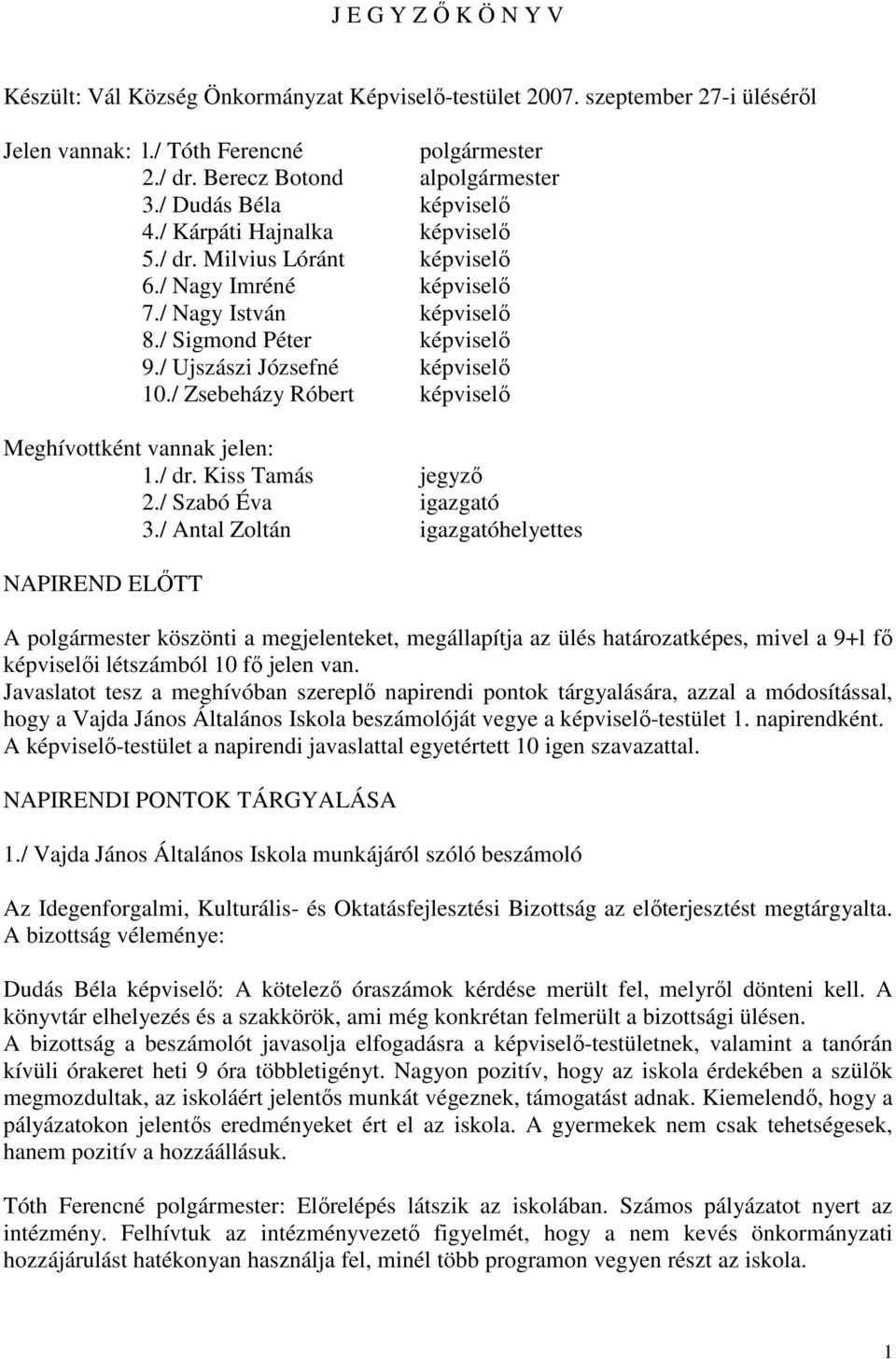 J E G Y Z Ő K Ö N Y V

Készült: Vál Község Önkormányzat Képviselő-testület 2007. szeptember 27-i üléséről

Jelen vannak: 1./ Tóth Ferencné polgármester
2./ dr. Berecz Botond alpolgármester
3./ Dudás Béla képviselő
4./ Kárpáti Hajnalka képviselő
5./ dr. Milvius Lóránt képviselő
6./ Nagy Imréné képviselő
7./ Nagy István képviselő
8./ Sigmond Péter képviselő
9./ Ujszászi Józsefné képviselő
10./ Zsebeházy Róbert képviselő

Meghívottként vannak jelen:
1./ dr. Kiss Tamás jegyző
2./ Szabó Éva igazgató
3./ Antal Zoltán igazgatóhelyettes

NAPIREND ELŐTT

A polgármester köszönti a megjelenteket, megállapítja az ülés határozatképes, mivel a 9+l fő képviselői létszámból 10 fő jelen van.
Javaslatot tesz a meghívóban szereplő napirendi pontok tárgyalására, azzal a módosítással, hogy a Vajda János Általános Iskola beszámolóját vegye a képviselő-testület 1. napirendként.
A képviselő-testület a napirendi javaslattal egyetértett 10 igen szavazattal.

NAPIRENDI PONTOK TÁRGYALÁSA

1./ Vajda János Általános Iskola munkájáról szóló beszámoló

Az Idegenforgalmi, Kulturális- és Oktatásfejlesztési Bizottság az előterjesztést megtárgyalta.
A bizottság véleménye:

Dudás Béla képviselő: A kötelező óraszámok kérdése merült fel, melyről dönteni kell. A könyvtár elhelyezés és a szakkörök, ami még konkrétan felmerült a bizottsági ülésen.
A bizottság a beszámolót javasolja elfogadásra a képviselő-testületnek, valamint a tanórán kívüli órakeret heti 9 óra többletigényt. Nagyon pozitív, hogy az iskola érdekében a szülők megmozdultak, az iskoláért jelentős munkát végeznek, támogatást adnak. Kiemelendő, hogy a pályázatokon jelentős eredményeket ért el az iskola. A gyermekek nem csak tehetségesek, hanem pozitív a hozzáállásuk.

Tóth Ferencné polgármester: Előrelépés látszik az iskolában. Számos pályázatot nyert az intézmény. Felhívtuk az intézményvezető figyelmét, hogy a nem kevés önkormányzati hozzájárulást hatékonyan használja fel, minél több programon vegyen részt az iskola.

1